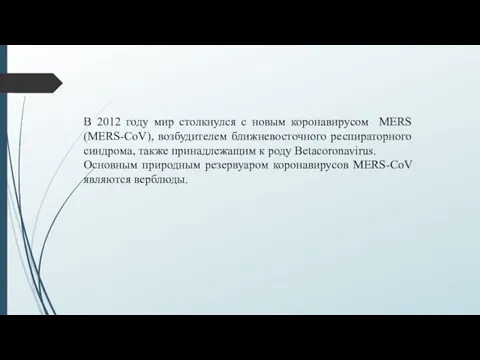 В 2012 году мир столкнулся с новым коронавирусом MERS (MERS-CoV), возбудителем ближневосточного респираторного синдрома, также принадлежащим к роду Betacoronavirus.
Основным природным резервуаром коронавирусов MERS-CoV являются верблюды.